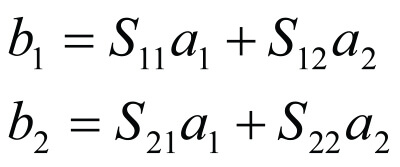 $b_1 = S_{11}a_1 + S_{12}a_2$

$b_2 = S_{21}a_1 + S_{22}a_2$